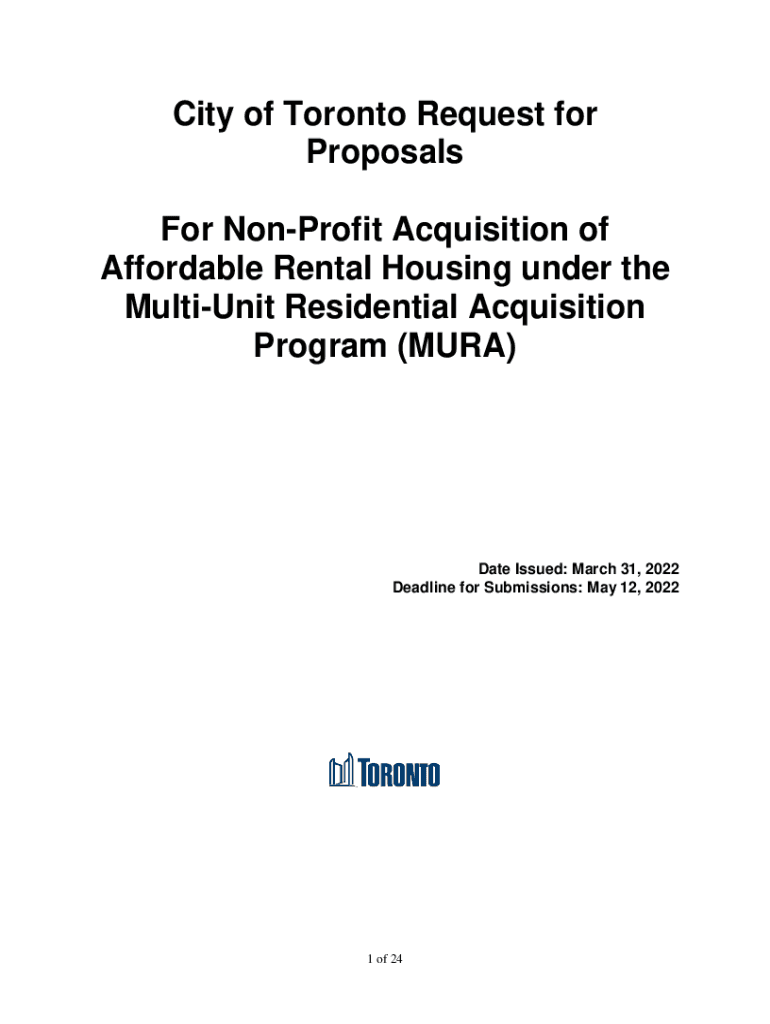 City of Toronto Request for Proposals

For Non-Profit Acquisition of Affordable Rental Housing under the Multi-Unit Residential Acquisition Program (MURA)

Date Issued: March 31, 2022
Deadline for Submissions: May 12, 2022

TORONTO

1 of 24